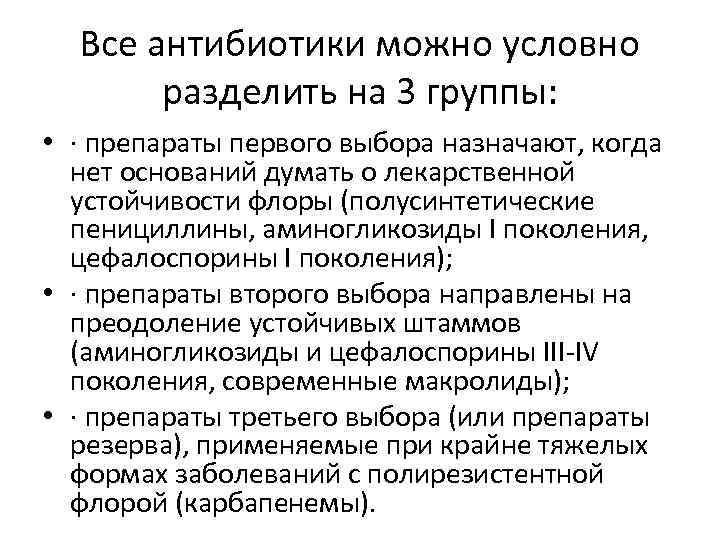 Все антибиотики можно условно разделить на 3 группы:

• · препараты первого выбора назначают, когда нет оснований думать о лекарственной устойчивости флоры (полусинтетические пенициллины, аминогликозиды I поколения, цефалоспорины I поколения);
• · препараты второго выбора направлены на преодоление устойчивых штаммов (аминогликозиды и цефалоспорины III-IV поколения, современные макролиды);
• · препараты третьего выбора (или препараты резерва), применяемые при крайне тяжелых формах заболеваний с полирезистентной флорой (карбапенемы).